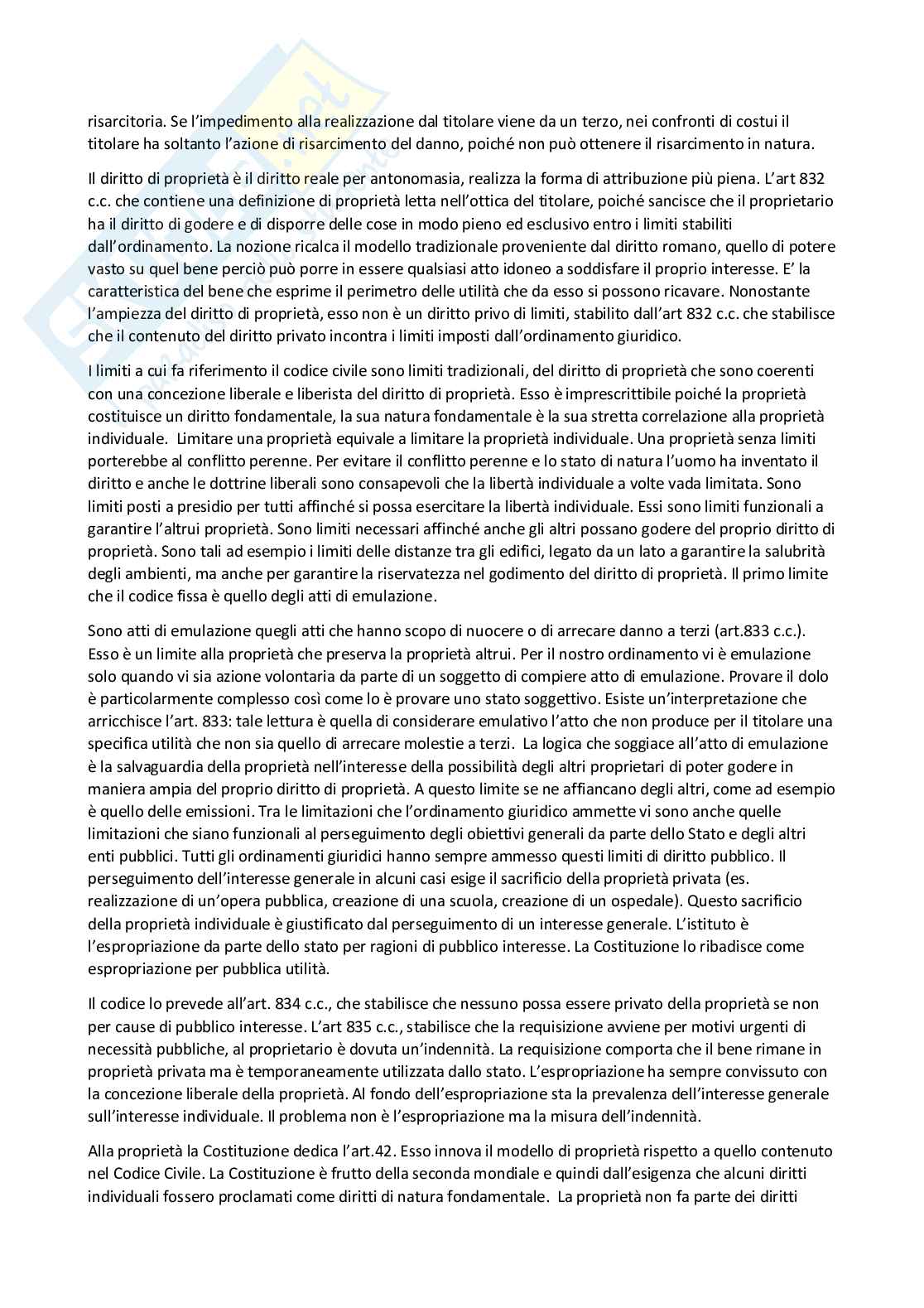 risarcitoria. Se l'impedimento alla realizzazione dal titolare viene da un terzo, nei confronti di costui il titolare ha soltanto l'azione di risarcimento del danno, poiché non può ottenere il risarcimento in natura.

Il diritto di proprietà è il diritto reale per antonomasia, realizza la forma di attribuzione più piena. L'art 832 c.c. che contiene una definizione di proprietà letta nell'ottica del titolare, poiché sancisce che il proprietario ha il diritto di godere e di disporre delle cose in modo pieno ed esclusivo entro i limiti stabiliti dall'ordinamento. La nozione ricalca il modello tradizionale proveniente dal diritto romano, quello di potere vasto su quel bene perciò può porre in essere qualsiasi atto idoneo a soddisfare il proprio interesse. E' la caratteristica del bene che esprime il perimetro delle utilità che da esso si possono ricavare. Nonostante l'ampiezza del diritto di proprietà, esso non è un diritto privo di limiti, stabilito dall'art 832 c.c. che stabilisce che il contenuto del diritto privato incontra i limiti imposti dall'ordinamento giuridico.

I limiti a cui fa riferimento il codice civile sono limiti tradizionali, del diritto di proprietà che sono coerenti con una concezione liberale e liberista del diritto di proprietà. Esso è imprescrittibile poiché la proprietà costituisce un diritto fondamentale, la sua natura fondamentale è la sua stretta correlazione alla proprietà individuale. Limitare una proprietà equivale a limitare la proprietà individuale. Una proprietà senza limiti porterebbe al conflitto perenne. Per evitare il conflitto perenne e lo stato di natura l'uomo ha inventato il diritto e anche le dottrine liberali sono consapevoli che la libertà individuale a volte vada limitata. Sono limiti posti a presidio per tutti affinché si possa esercitare la libertà individuale. Essi sono limiti funzionali a garantire l'altrui proprietà. Sono limiti necessari affinché anche gli altri possano godere del proprio diritto di proprietà. Sono tali ad esempio i limiti delle distanze tra gli edifici, legato da un lato a garantire la salubrità degli ambienti, ma anche per garantire la riservatezza nel godimento del diritto di proprietà. Il primo limite che il codice fissa è quello degli atti di emulazione.

Sono atti di emulazione quegli atti che hanno scopo di nuocere o di arrecare danno a terzi (art.833 c.c.). Esso è un limite alla proprietà che preserva la proprietà altrui. Per il nostro ordinamento vi è emulazione solo quando vi sia azione volontaria da parte di un soggetto di compiere atto di emulazione. Provare il dolo è particolarmente complesso così come lo è provare uno stato soggettivo. Esiste un'interpretazione che arricchisce l'art. 833: tale lettura è quella di considerare emulativo l'atto che non produce per il titolare una specifica utilità che non sia quello di arrecare molestie a terzi. La logica che soggiace all'atto di emulazione è la salvaguardia della proprietà nell'interesse della possibilità degli altri proprietari di poter godere in maniera ampia del proprio diritto di proprietà. A questo limite se ne affiancano degli altri, come ad esempio è quello delle emissioni. Tra le limitazioni che l'ordinamento giuridico ammette vi sono anche quelle limitazioni che siano funzionali al perseguimento degli obiettivi generali da parte dello Stato e degli altri enti pubblici. Tutti gli ordinamenti giuridici hanno sempre ammesso questi limiti di diritto pubblico. Il perseguimento dell'interesse generale in alcuni casi esige il sacrificio della proprietà privata (es. realizzazione di un'opera pubblica, creazione di una scuola, creazione di un ospedale). Questo sacrificio della proprietà individuale è giustificato dal perseguimento di un interesse generale. L'istituto è l'espropriazione da parte dello stato per ragioni di pubblico interesse. La Costituzione lo ribadisce come espropriazione per pubblica utilità.

Il codice lo prevede all'art. 834 c.c., che stabilisce che nessuno possa essere privato della proprietà se non per cause di pubblico interesse. L'art 835 c.c., stabilisce che la requisizione avviene per motivi urgenti di necessità pubbliche, al proprietario è dovuta un'indennità. La requisizione comporta che il bene rimane in proprietà privata ma è temporaneamente utilizzata dallo stato. L'espropriazione ha sempre convissuto con la concezione liberale della proprietà. Al fondo dell'espropriazione sta la prevalenza dell'interesse generale sull'interesse individuale. Il problema non è l'espropriazione ma la misura dell'indennità.

Alla proprietà la Costituzione dedica l'art.42. Esso innova il modello di proprietà rispetto a quello contenuto nel Codice Civile. La Costituzione è frutto della seconda mondiale e quindi dall'esigenza che alcuni diritti individuali fossero proclamati come diritti di natura fondamentale. La proprietà non fa parte dei diritti